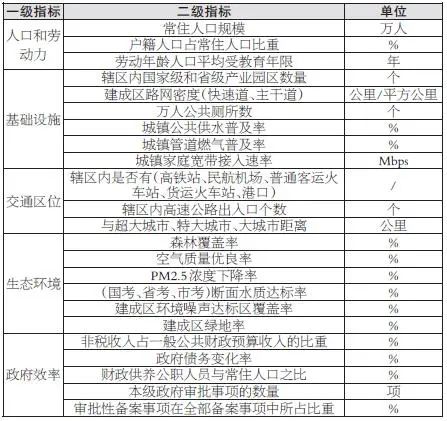 | 一级指标 | 二级指标 | 单位 |
|---|---|---|
| 人口和劳动力 | 常住人口规模 | 万人 |
| | 户籍人口占常住人口比重 | % |
| | 劳动年龄人口平均受教育年限 | 年 |
| 基础设施 | 辖区内国家级和省级产业园区数量 | 个 |
| | 建成区路网密度(快速道、主干道) | 公里/平方公里 |
| | 万人公共厕所数 | 个 |
| | 城镇公共供水普及率 | % |
| | 城镇管道燃气普及率 | % |
| | 城镇家庭宽带接入速率 | Mbps |
| 交通区位 | 辖区内是否有(高铁站、民航机场、普通客运火车站、货运火车站、港口) | / |
| | 辖区内高速公路出入口个数 | 个 |
| | 与超大城市、特大城市、大城市距离 | 公里 |
| 生态环境 | 森林覆盖率 | % |
| | 空气质量优良率 | % |
| | PM2.5浓度下降率 | % |
| | (国考、省考、市考)断面水质达标率 | % |
| | 建成区环境噪声达标区覆盖率 | % |
| | 建成区绿地率 | % |
| 政府效率 | 非税收入占一般公共财政预算收入的比重 | % |
| | 政府债务变化率 | % |
| | 财政供养公职人员与常住人口之比 | % |
| | 本级政府审批事项的数量 | 项 |
| | 审批性备案事项在全部备案事项中所占比重 | % |